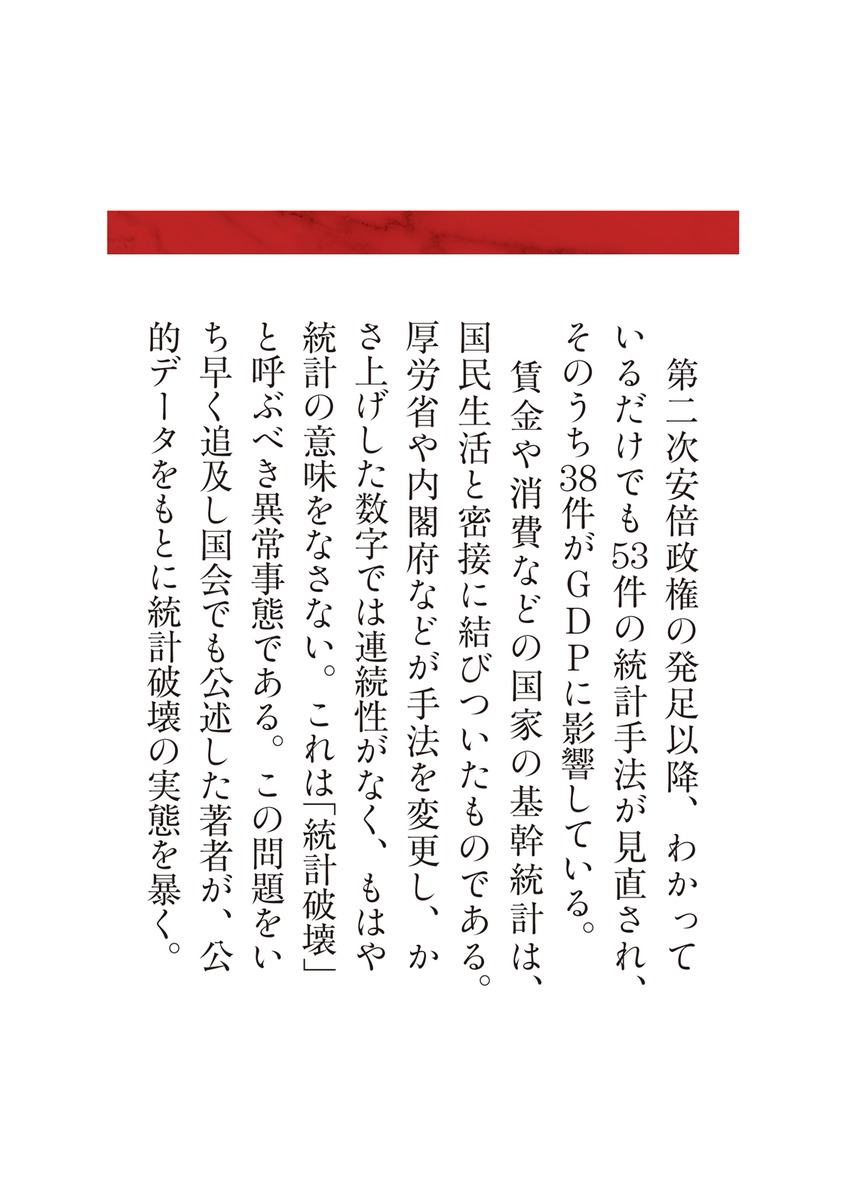 第二次安倍政権の発足以降、わかっているだけでも53件の統計手法が見直され、そのうち38件がＧＤＰに影響している。

賃金や消費などの国家の基幹統計は、国民生活と密接に結びついたものである。厚労省や内閣府などが手法を変更し、かさ上げした数字では連続性がなく、もはや統計の意味をなさない。これは「統計破壊」と呼ぶべき異常事態である。この問題をいち早く追及し国会でも公述した著者が、公的データをもとに統計破壊の実態を暴く。